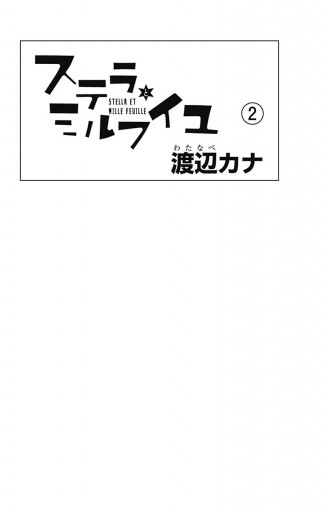 ステラとミルフイユ
STELLA ET MILLE FEUILLE
②
わたなべ
渡辺カナ